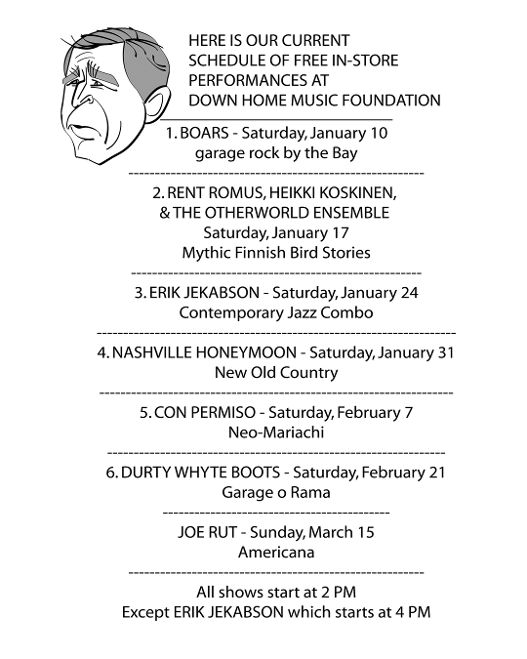 HERE IS OUR CURRENT SCHEDULE OF FREE IN-STORE PERFORMANCES AT DOWN HOME MUSIC FOUNDATION

1. BOARS - Saturday, January 10
garage rock by the Bay

2. RENT ROMUS, HEIKKI KOSKINEN, & THE OTHERWORLD ENSEMBLE
Saturday, January 17
Mythic Finnish Bird Stories

3. ERIK JEKABSON - Saturday, January 24
Contemporary Jazz Combo

4. NASHVILLE HONEYMOON - Saturday, January 31
New Old Country

5. CON PERMISO - Saturday, February 7
Neo-Mariachi

6. DURTY WHYTE BOOTS - Saturday, February 21
Garage o Rama

JOE RUT - Sunday, March 15
Americana

All shows start at 2 PM
Except ERIK JEKABSON which starts at 4 PM